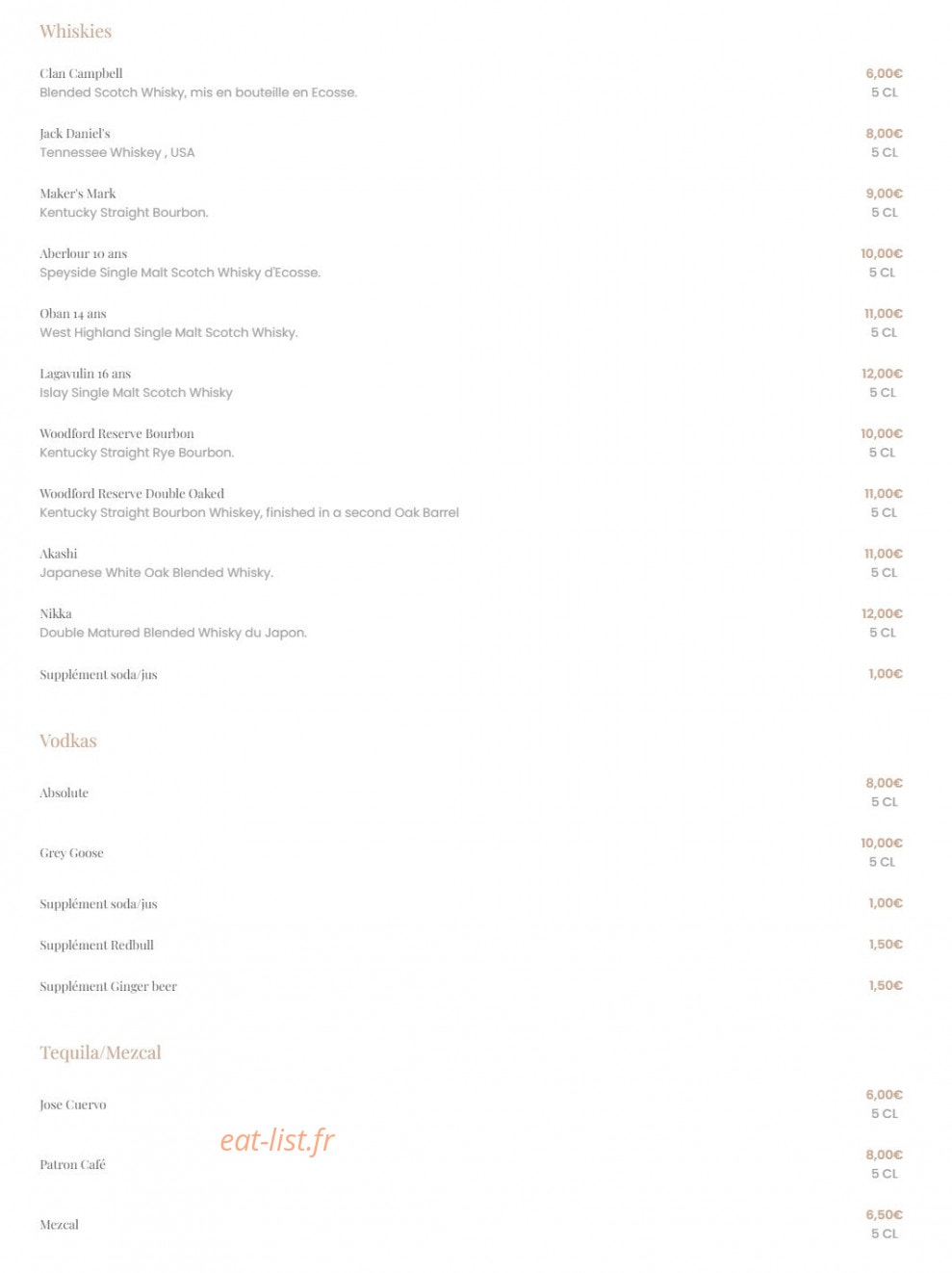 Whiskies

Clan Campbell
Blended Scotch Whisky, mis en bouteille en Ecosse.
6,00€
5 CL

Jack Daniel's
Tennessee Whiskey , USA
8,00€
5 CL

Maker's Mark
Kentucky Straight Bourbon.
9,00€
5 CL

Aberlour 10 ans
Speyside Single Malt Scotch Whisky d'Ecosse.
10,00€
5 CL

Oban 14 ans
West Highland Single Malt Scotch Whisky.
11,00€
5 CL

Lagavulin 16 ans
Islay Single Malt Scotch Whisky
12,00€
5 CL

Woodford Reserve Bourbon
Kentucky Straight Rye Bourbon.
10,00€
5 CL

Woodford Reserve Double Oaked
Kentucky Straight Bourbon Whiskey, finished in a second Oak Barrel
11,00€
5 CL

Akashi
Japanese White Oak Blended Whisky.
11,00€
5 CL

Nikka
Double Matured Blended Whisky du Japon.
12,00€
5 CL

Supplément soda/jus
1,00€

Vodkas

Absolute
8,00€
5 CL

Grey Goose
10,00€
5 CL

Supplément soda/jus
1,00€

Supplément Redbull
1,50€

Supplément Ginger beer
1,50€

Tequila/Mezcal

Jose Cuervo
6,00€
5 CL

Patron Café
8,00€
5 CL

Mezcal
6,50€
5 CL

eat-list.fr